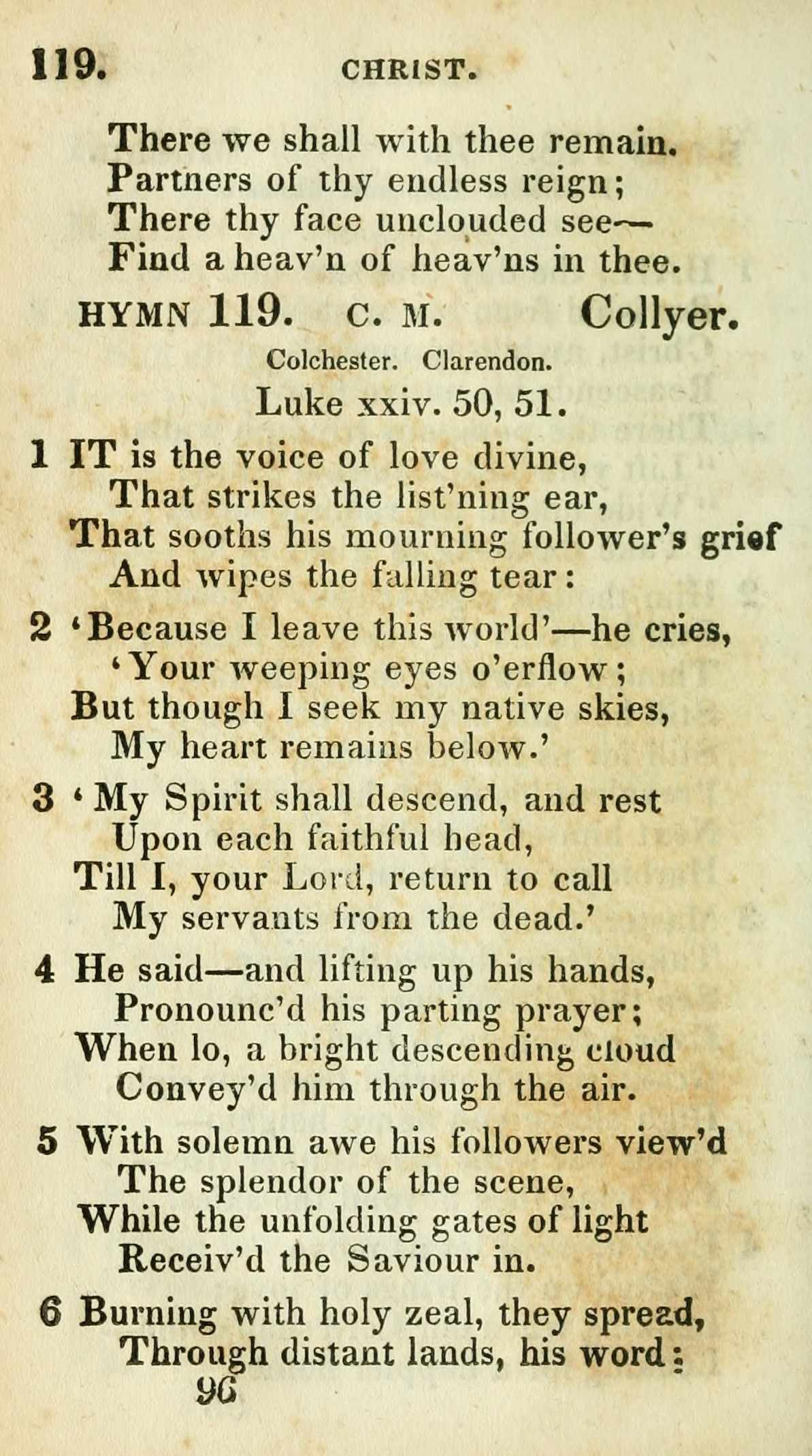 119. CHRIST.

There we shall with thee remain.
Partners of thy endless reign;
There thy face unclouded see—
Find a heav'n of heav'ns in thee.

HYMN 119. C. M. Collyer.
Colchester. Clarendon.
Luke xxiv. 50, 51.

1 IT is the voice of love divine,
That strikes the list'ning ear,
That sooths his mourning follower's grief
And wipes the falling tear:

2 'Because I leave this world'—he cries,
'Your weeping eyes o'erflow;
But though I seek my native skies,
My heart remains below.'

3 'My Spirit shall descend, and rest
Upon each faithful head,
Till I, your Lord, return to call
My servants from the dead.'

4 He said—and lifting up his hands,
Pronounc'd his parting prayer;
When lo, a bright descending cloud
Convey'd him through the air.

5 With solemn awe his followers view'd
The splendor of the scene,
While the unfolding gates of light
Receiv'd the Saviour in.

6 Burning with holy zeal, they spread,
Through distant lands, his word:
96